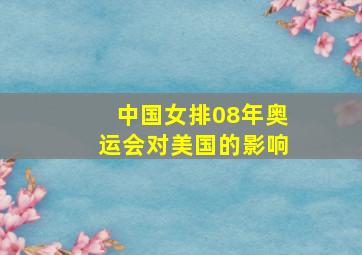 中国女排08年奥运会对美国的影响